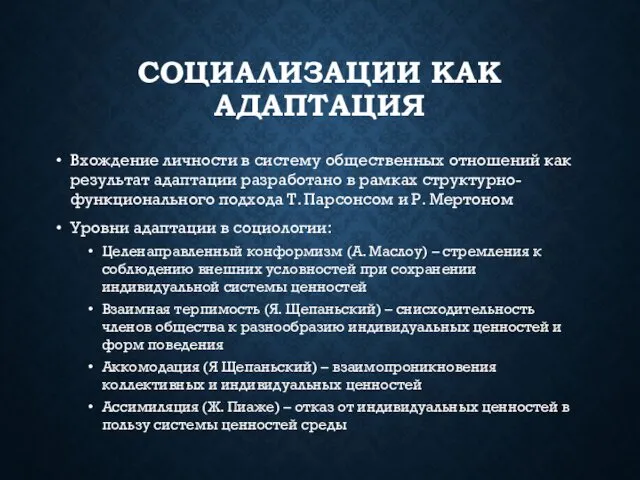 СОЦИАЛИЗАЦИИ КАК АДАПТАЦИЯ

• Вхождение личности в систему общественных отношений как результат адаптации разработано в рамках структурно-функционального подхода Т. Парсонсом и Р. Мертоном

• Уровни адаптации в социологии:

• Целенаправленный конформизм (А. Маслоу) – стремления к соблюдению внешних условностей при сохранении индивидуальной системы ценностей

• Взаимная терпимость (Я. Щепаньский) – снисходительность членов общества к разнообразию индивидуальных ценностей и форм поведения

• Аккомодация (Я Щепаньский) – взаимопроникновения коллективных и индивидуальных ценностей

• Ассимиляция (Ж. Пиаже) – отказ от индивидуальных ценностей в пользу системы ценностей среды